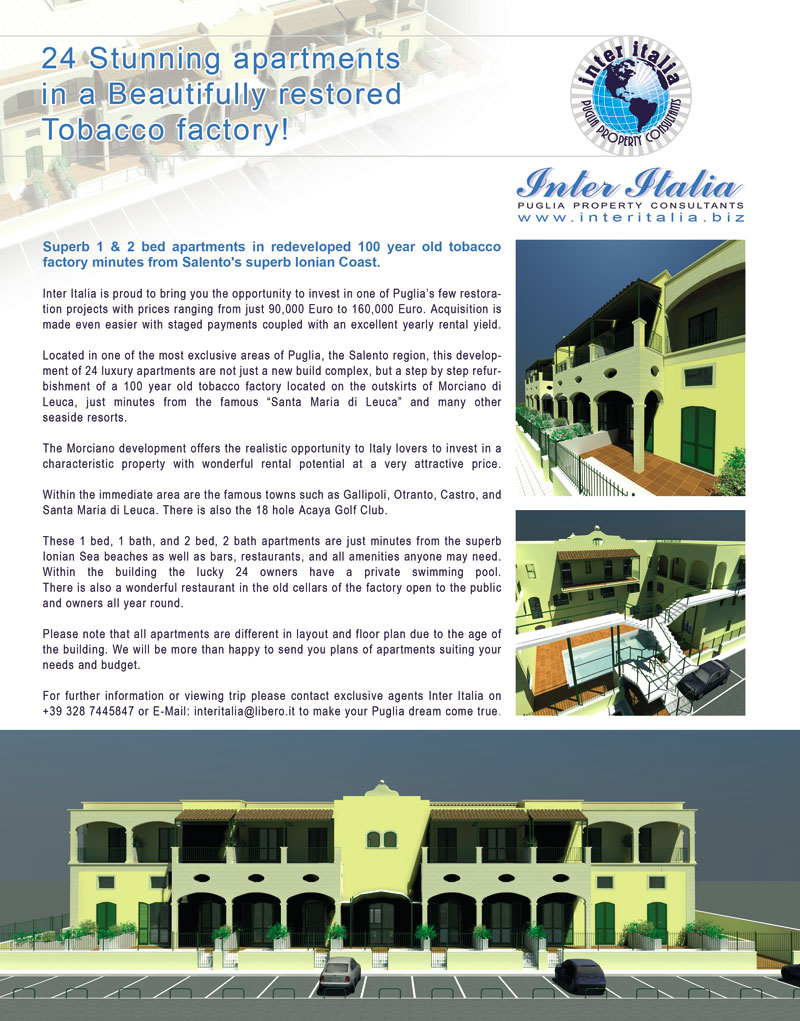 24 Stunning apartments
in a Beautifully restored
Tobacco factory!

inter italia
PUGLIA PROPERTY CONSULTANTS

Inter Italia
PUGLIA PROPERTY CONSULTANTS
www.interitalia.biz

Superb 1 & 2 bed apartments in redeveloped 100 year old tobacco factory minutes from Salento's superb Ionian Coast.

Inter Italia is proud to bring you the opportunity to invest in one of Puglia's few restoration projects with prices ranging from just 90,000 Euro to 160,000 Euro. Acquisition is made even easier with staged payments coupled with an excellent yearly rental yield.

Located in one of the most exclusive areas of Puglia, the Salento region, this development of 24 luxury apartments are not just a new build complex, but a step by step refurbishment of a 100 year old tobacco factory located on the outskirts of Morciano di Leuca, just minutes from the famous "Santa Maria di Leuca" and many other seaside resorts.

The Morciano development offers the realistic opportunity to Italy lovers to invest in a characteristic property with wonderful rental potential at a very attractive price.

Within the immediate area are the famous towns such as Gallipoli, Otranto, Castro, and Santa Maria di Leuca. There is also the 18 hole Acaya Golf Club.

These 1 bed, 1 bath, and 2 bed, 2 bath apartments are just minutes from the superb Ionian Sea beaches as well as bars, restaurants, and all amenities anyone may need. Within the building the lucky 24 owners have a private swimming pool. There is also a wonderful restaurant in the old cellars of the factory open to the public and owners all year round.

Please note that all apartments are different in layout and floor plan due to the age of the building. We will be more than happy to send you plans of apartments suiting your needs and budget.

For further information or viewing trip please contact exclusive agents Inter Italia on +39 328 7445847 or E-Mail: interitalia@libero.it to make your Puglia dream come true.